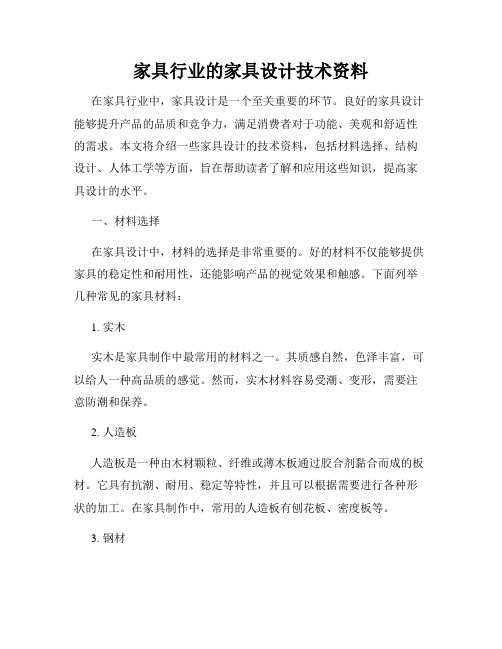 家具行业的家具设计技术资料

在家具行业中，家具设计是一个至关重要的环节。良好的家具设计能够提升产品的品质和竞争力，满足消费者对于功能、美观和舒适性的需求。本文将介绍一些家具设计的技术资料，包括材料选择、结构设计、人体工学等方面，旨在帮助读者了解和应用这些知识，提高家具设计的水平。

一、材料选择

在家具设计中，材料的选择是非常重要的。好的材料不仅能够提供家具的稳定性和耐用性，还能影响产品的视觉效果和触感。下面列举几种常见的家具材料：

1. 实木

实木是家具制作中最常用的材料之一。其质感自然，色泽丰富，可以给人一种高品质的感觉。然而，实木材料容易受潮、变形，需要注意防潮和保养。

2. 人造板

人造板是一种由木材颗粒、纤维或薄木板通过胶合剂黏合而成的板材。它具有抗潮、耐用、稳定等特性，并且可以根据需要进行各种形状的加工。在家具制作中，常用的人造板有刨花板、密度板等。

3. 钢材